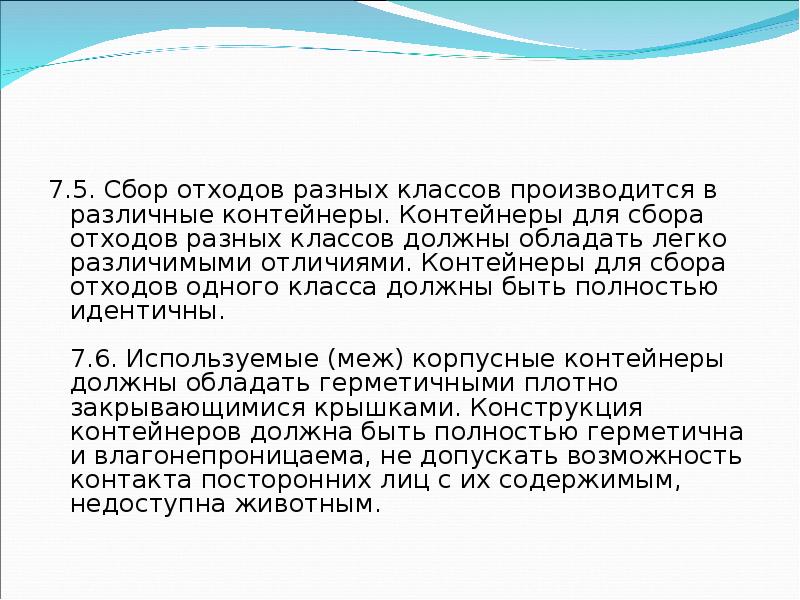 7.5. Сбор отходов разных классов производится в различные контейнеры. Контейнеры для сбора отходов разных классов должны обладать легко различимыми отличиями. Контейнеры для сбора отходов одного класса должны быть полностью идентичны.

7.6. Используемые (меж) корпусные контейнеры должны обладать герметичными плотно закрывающимися крышками. Конструкция контейнеров должна быть полностью герметична и влагонепроницаема, не допускать возможность контакта посторонних лиц с их содержимым, недоступна животным.